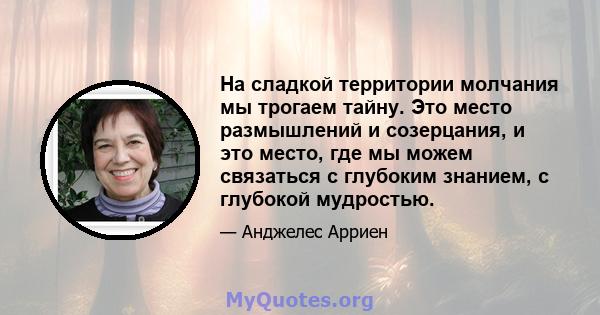 На сладкой территории молчания мы трогаем тайну. Это место размышлений и созерцания, и это место, где мы можем связаться с глубоким знанием, с глубокой мудростью.

— Анджелес Арриен

MyQuotes.org